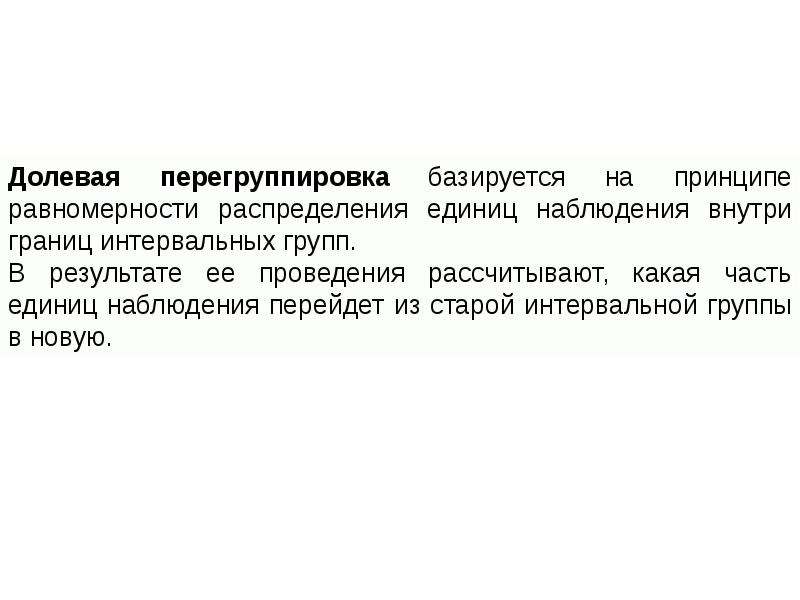 Долевая перегруппировка базируется на принципе равномерности распределения единиц наблюдения внутри границ интервальных групп.
В результате ее проведения рассчитывают, какая часть единиц наблюдения перейдет из старой интервальной группы в новую.